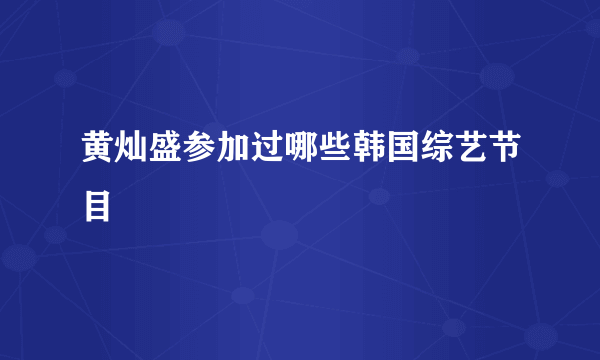 黄灿盛参加过哪些韩国综艺节目